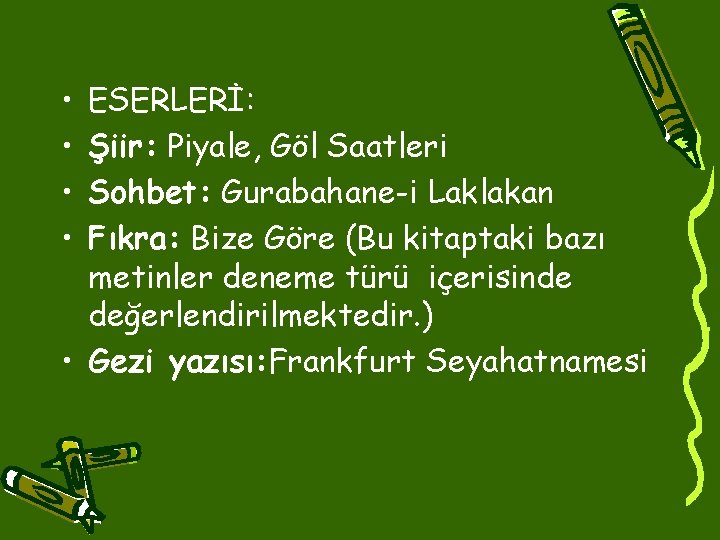 • ESERLERİ:
• Şiir: Piyale, Göl Saatleri
• Sohbet: Gurabahane-i Laklakan
• Fıkra: Bize Göre (Bu kitaptaki bazı metinler deneme türü içerisinde değerlendirilmektedir.)
• Gezi yazısı:Frankfurt Seyahatnamesi